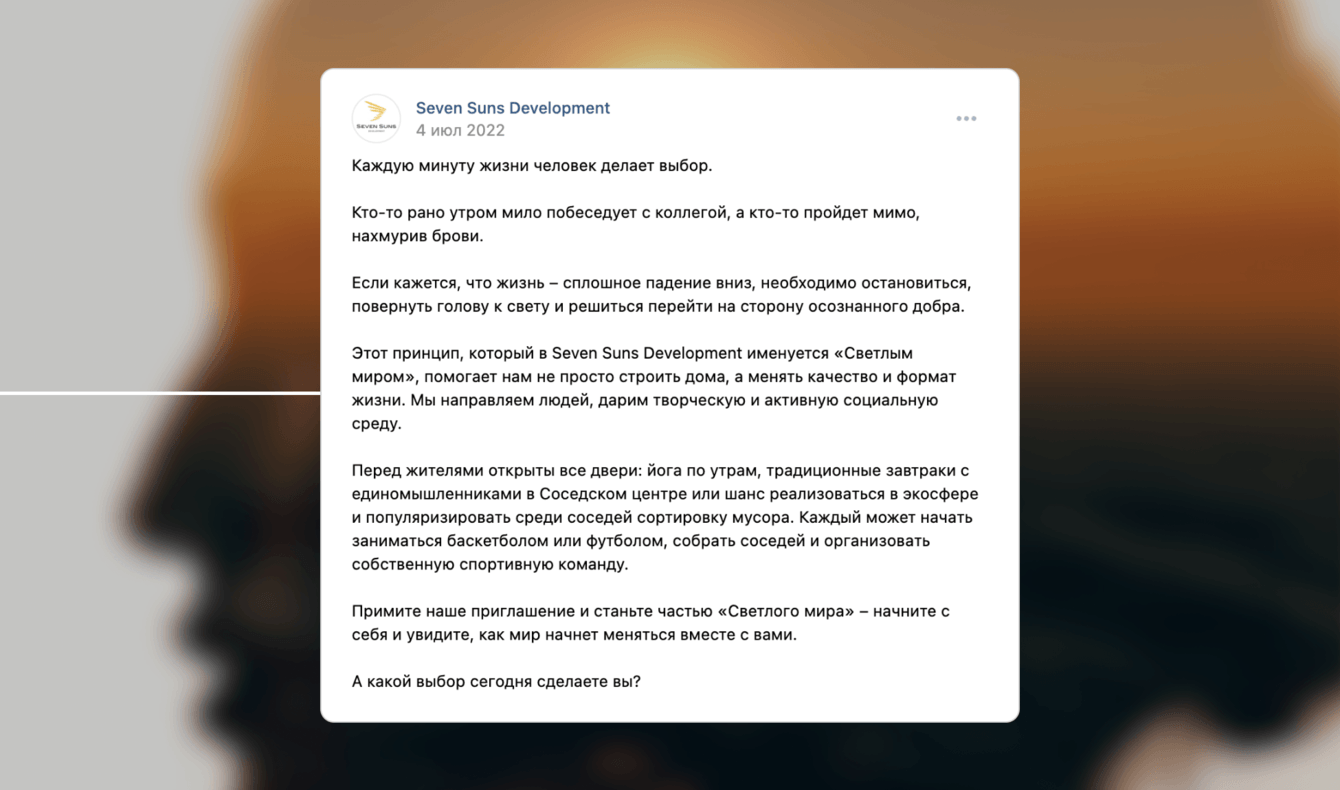 SEVEN SUNS

Seven Suns Development
4 июл 2022

Каждую минуту жизни человек делает выбор.

Кто-то рано утром мило побеседует с коллегой, а кто-то пройдет мимо, нахмурив брови.

Если кажется, что жизнь – сплошное падение вниз, необходимо остановиться, повернуть голову к свету и решиться перейти на сторону осознанного добра.

Этот принцип, который в Seven Suns Development именуется «Светлым миром», помогает нам не просто строить дома, а менять качество и формат жизни. Мы направляем людей, дарим творческую и активную социальную среду.

Перед жителями открыты все двери: йога по утрам, традиционные завтраки с единомышленниками в Соседском центре или шанс реализоваться в экосфере и популяризировать среди соседей сортировку мусора. Каждый может начать заниматься баскетболом или футболом, собрать соседей и организовать собственную спортивную команду.

Примите наше приглашение и станьте частью «Светлого мира» – начните с себя и увидите, как мир начнет меняться вместе с вами.

А какой выбор сегодня сделаете вы?